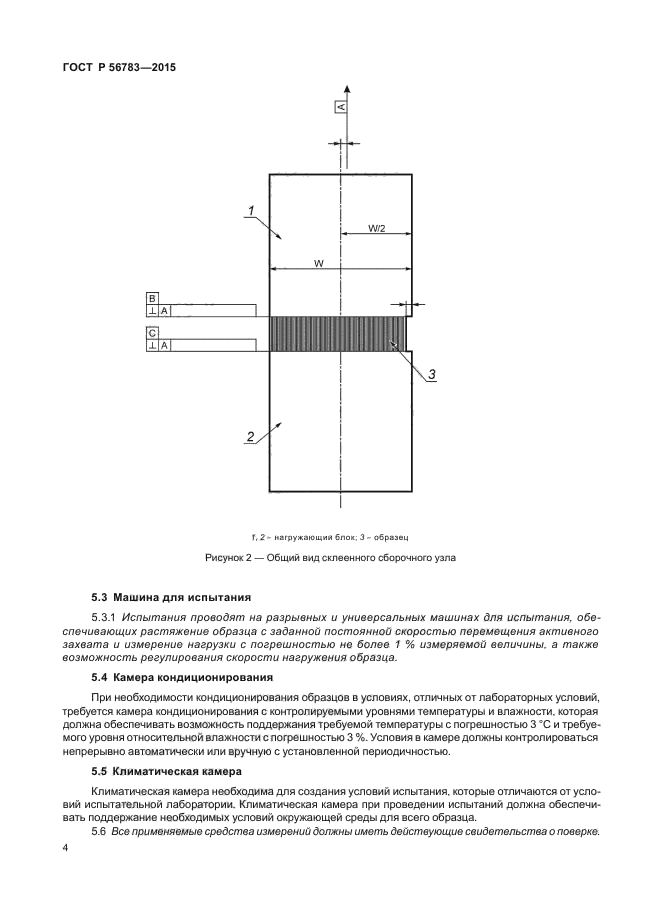 ГОСТ Р 56783—2015

A

1

W/2

W

B
⊥ A

C
⊥ A

3

2

1, 2 – нагружающий блок; 3 – образец

Рисунок 2 — Общий вид склеенного сборочного узла

5.3 Машина для испытания

5.3.1 Испытания проводят на разрывных и универсальных машинах для испытания, обеспечивающих растяжение образца с заданной постоянной скоростью перемещения активного захвата и измерение нагрузки с погрешностью не более 1 % измеряемой величины, а также возможность регулирования скорости нагружения образца.

5.4 Камера кондиционирования

При необходимости кондиционирования образцов в условиях, отличных от лабораторных условий, требуется камера кондиционирования с контролируемыми уровнями температуры и влажности, которая должна обеспечивать возможность поддержания требуемой температуры с погрешностью 3 °С и требуемого уровня относительной влажности с погрешностью 3 %. Условия в камере должны контролироваться непрерывно автоматически или вручную с установленной периодичностью.

5.5 Климатическая камера

Климатическая камера необходима для создания условий испытания, которые отличаются от условий испытательной лаборатории. Климатическая камера при проведении испытаний должна обеспечивать поддержание необходимых условий окружающей среды для всего образца.

5.6 Все применяемые средства измерений должны иметь действующие свидетельства о поверке.

4